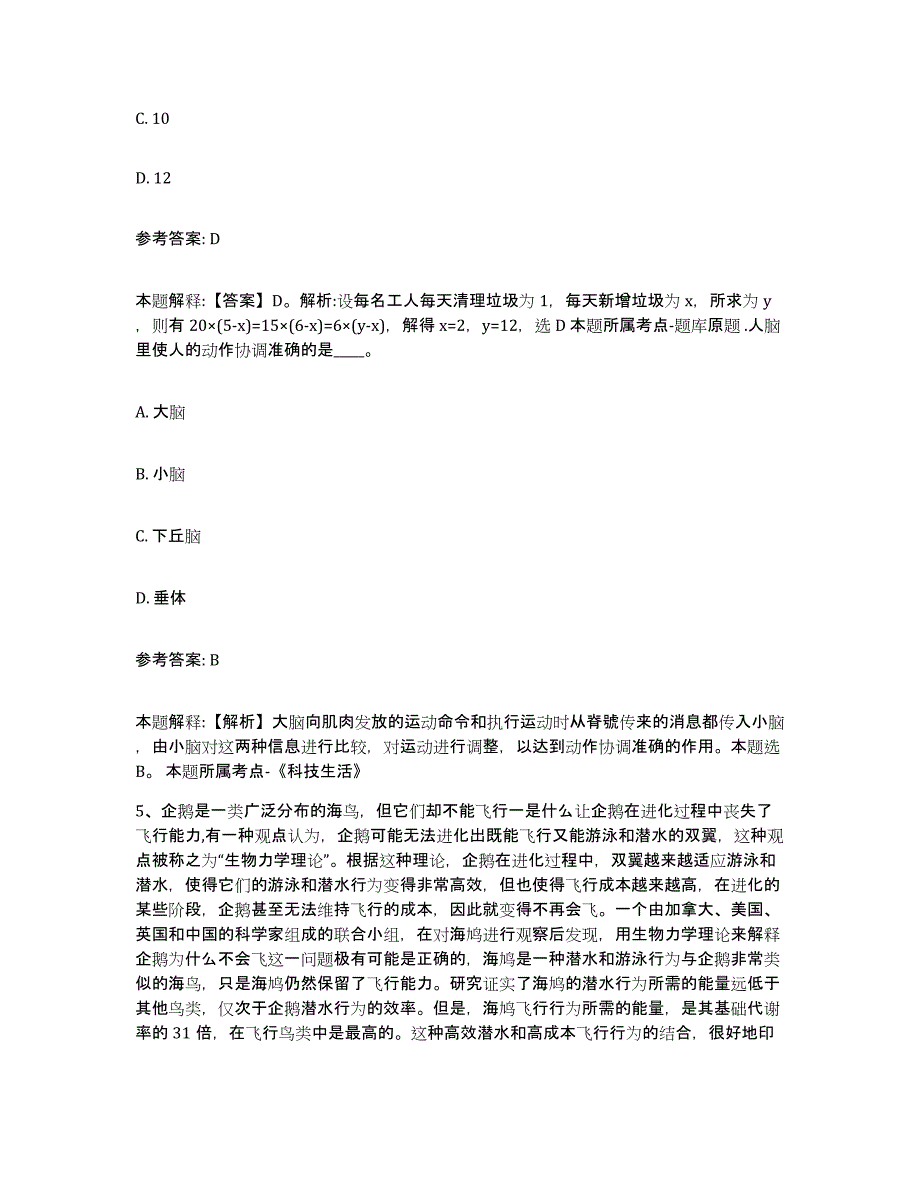 C. 10

D. 12

参考答案: D

本题解释:【答案】D。解析:设每名工人每天清理垃圾为 1，每天新增垃圾为 x，所求为 y，则有 20×(5-x)=15×(6-x)=6×(y-x)，解得 x=2，y=12，选 D 本题所属考点-题库原题 .人脑里使人的动作协调准确的是____。

A. 大脑

B. 小脑

C. 下丘脑

D. 垂体

参考答案: B

本题解释:【解析】大脑向肌肉发放的运动命令和执行运动时从脊髓传来的消息都传入小脑，由小脑对这两种信息进行比较，对运动进行调整，以达到动作协调准确的作用。本题选 B。 本题所属考点-《科技生活》

5、企鹅是一类广泛分布的海鸟，但它们却不能飞行一是什么让企鹅在进化过程中丧失了飞行能力,有一种观点认为，企鹅可能无法进化出既能飞行又能游泳和潜水的双翼，这种观点被称之为“生物力学理论”。根据这种理论，企鹅在进化过程中，双翼越来越适应游泳和潜水，使得它们的游泳和潜水行为变得非常高效，但也使得飞行成本越来越高，在进化的某些阶段，企鹅甚至无法维持飞行的成本，因此就变得不再会飞。一个由加拿大、美国、英国和中国的科学家组成的联合小组，在对海鸠进行观察后发现，用生物力学理论来解释企鹅为什么不会飞这一问题极有可能是正确的，海鸠是一种潜水和游泳行为与企鹅非常类似的海鸟，只是海鸠仍然保留了飞行能力。研究证实了海鸠的潜水行为所需的能量远低于其他鸟类，仅次于企鹅潜水行为的效率。但是，海鸠飞行行为所需的能量，是其基础代谢率的 31 倍，在飞行鸟类中是最高的。这种高效潜水和高成本飞行行为的结合，很好地印